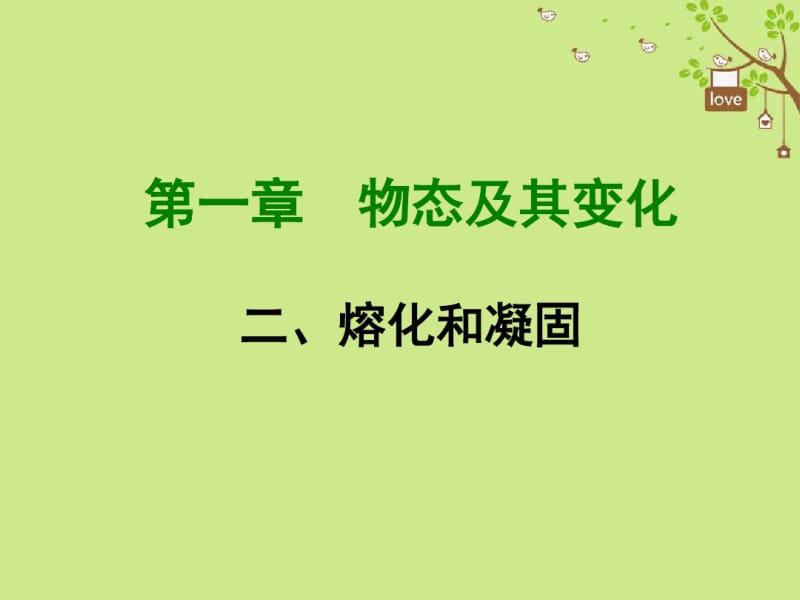 love

第一章　物态及其变化

二、熔化和凝固